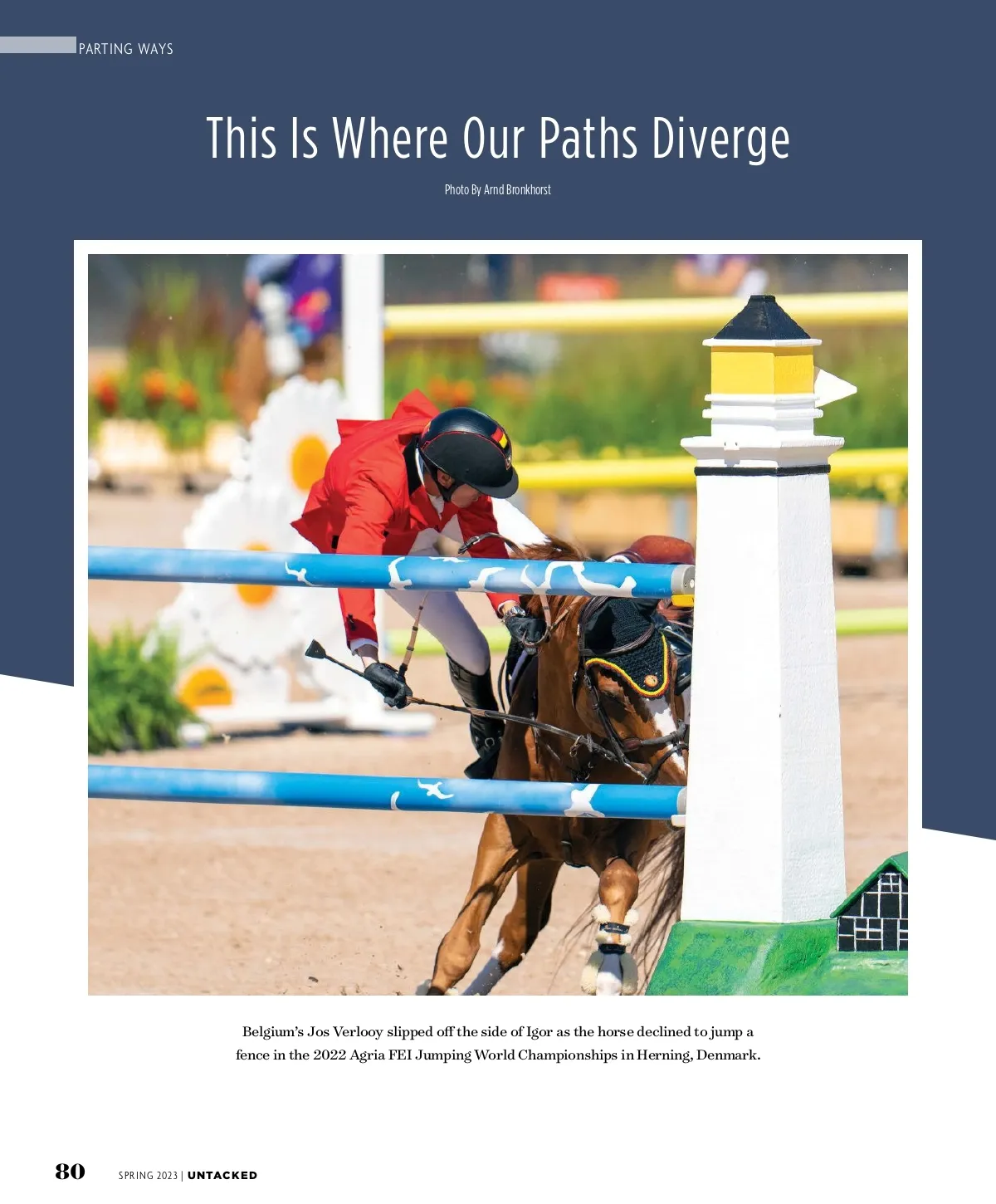 PARTING WAYS

This Is Where Our Paths Diverge

Photo By Arnd Bronkhorst

Belgium's Jos Verlooy slipped off the side of Igor as the horse declined to jump a fence in the 2022 Agria FEI Jumping World Championships in Herning, Denmark.

80 SPRING 2023 | UNTACKED